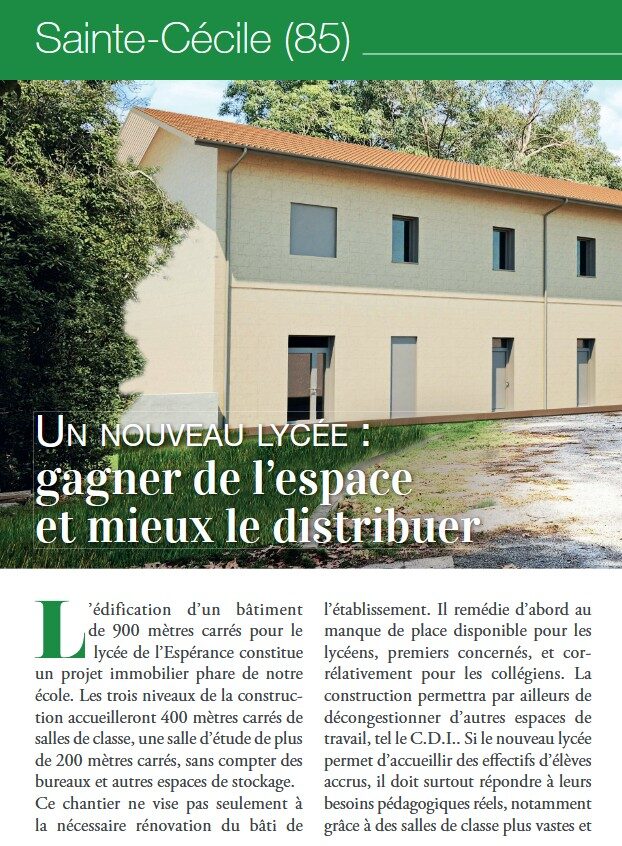 Sainte-Cécile (85)

UN NOUVEAU LYCÉE : gagner de l'espace et mieux le distribuer

L'édification d'un bâtiment de 900 mètres carrés pour le lycée de l'Espérance constitue un projet immobilier phare de notre école. Les trois niveaux de la construction accueilleront 400 mètres carrés de salles de classe, une salle d'étude de plus de 200 mètres carrés, sans compter des bureaux et autres espaces de stockage.

Ce chantier ne vise pas seulement à la nécessaire rénovation du bâti de l'établissement. Il remédie d'abord au manque de place disponible pour les lycéens, premiers concernés, et corrélativement pour les collégiens. La construction permettra par ailleurs de décongestionner d'autres espaces de travail, tel le C.D.I.. Si le nouveau lycée permet d'accueillir des effectifs d'élèves accrus, il doit surtout répondre à leurs besoins pédagogiques réels, notamment grâce à des salles de classe plus vastes et